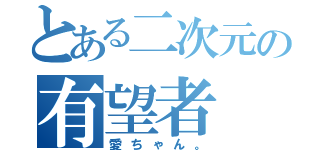 とある二次元の
有望者
愛ちゃん。